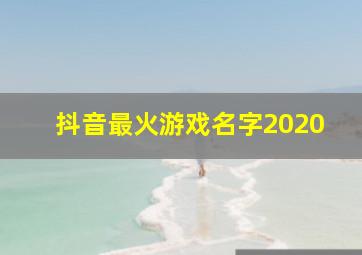 抖音最火游戏名字2020